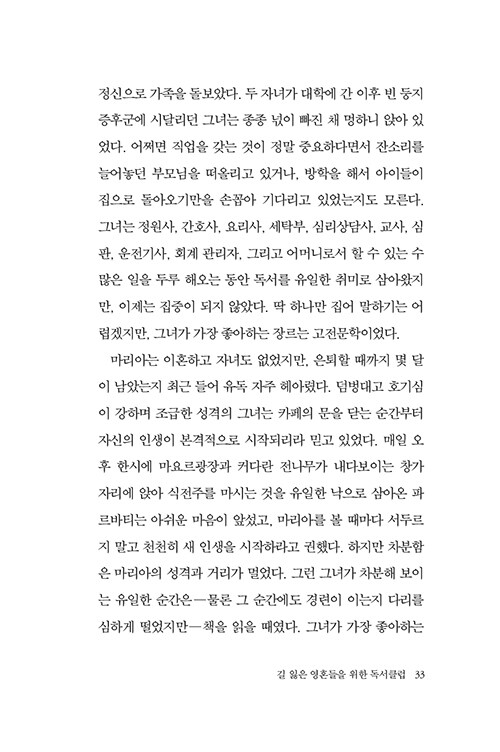 정신으로 가족을 돌보았다. 두 자녀가 대학에 간 이후 빈 둥지 증후군에 시달리던 그녀는 종종 넋이 빠진 채 멍하니 앉아 있었다. 어쩌면 직업을 갖는 것이 정말 중요하다면서 잔소리를 늘어놓던 부모님을 떠올리고 있거나, 방학을 해서 아이들이 집으로 돌아오기만을 손꼽아 기다리고 있었는지도 모른다. 그녀는 정원사, 간호사, 요리사, 세탁부, 심리상담사, 교사, 심판, 운전기사, 회계 관리자, 그리고 어머니로서 할 수 있는 수많은 일을 두루 해오는 동안 독서를 유일한 취미로 삼아왔지만, 이제는 집중이 되지 않았다. 딱 하나만 집어 말하기는 어렵겠지만, 그녀가 가장 좋아하는 장르는 고전문학이었다.

마리아는 이혼하고 자녀도 없었지만, 은퇴할 때까지 몇 달이 남았는지 최근 들어 유독 자주 헤아렸다. 덤벙대고 호기심이 강하며 조급한 성격의 그녀는 카페의 문을 닫는 순간부터 자신의 인생이 본격적으로 시작되리라 믿고 있었다. 매일 오후 한시에 마요르광장과 커다란 전나무가 내다보이는 창가 자리에 앉아 식전주를 마시는 것을 유일한 낙으로 삼아온 파르바티는 아쉬운 마음이 앞섰고, 마리아를 볼 때마다 서두르지 말고 천천히 새 인생을 시작하라고 권했다. 하지만 차분함은 마리아의 성격과 거리가 멀었다. 그런 그녀가 차분해 보이는 유일한 순간은—물론 그 순간에도 경련이 이는지 다리를 심하게 떨었지만—책을 읽을 때였다. 그녀가 가장 좋아하는

길 잃은 영혼들을 위한 독서클럽 33